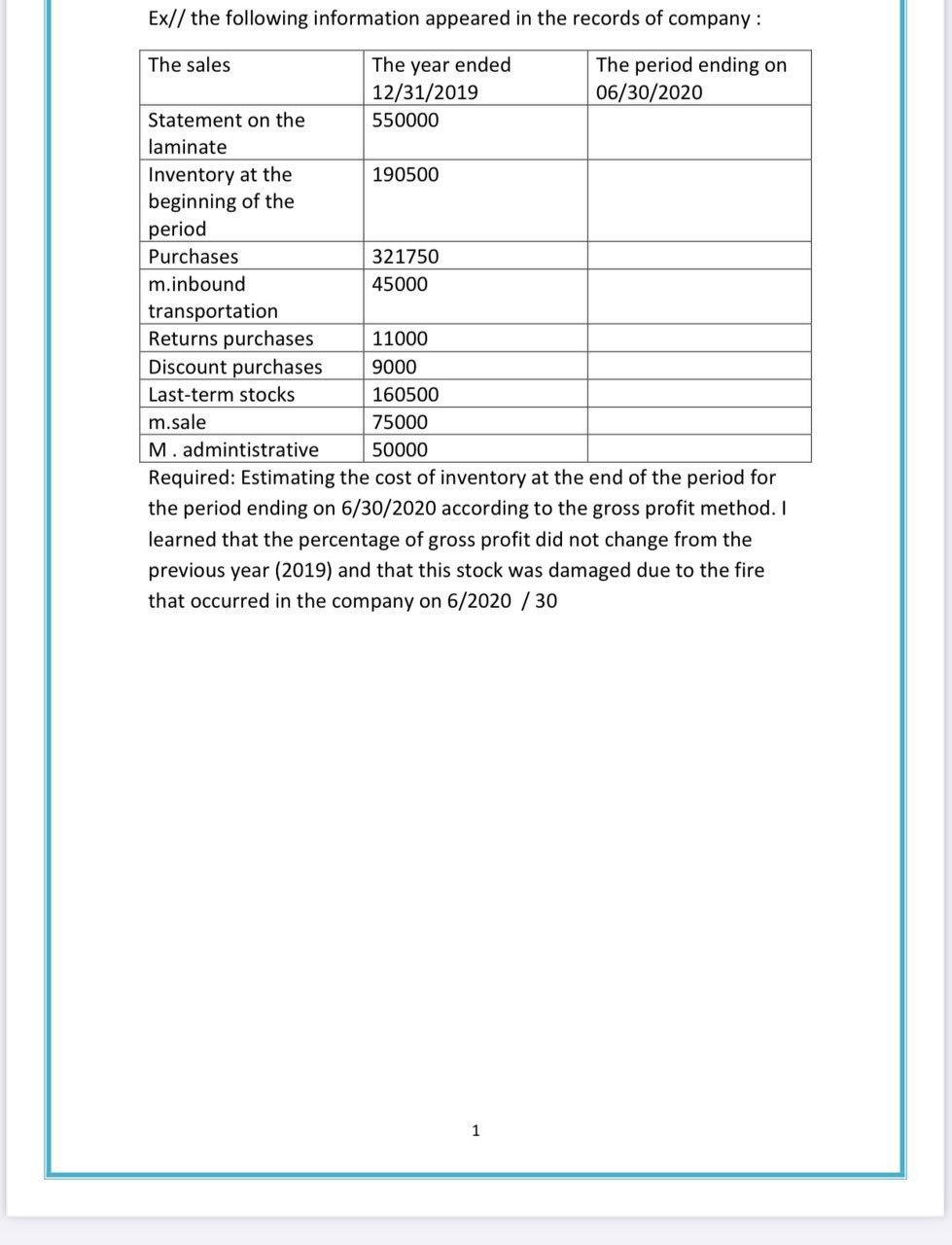 Ex// the following information appeared in the records of company :

| The sales | The year ended 12/31/2019 | The period ending on 06/30/2020 |
|---|---|---|
| Statement on the laminate | 550000 | |
| Inventory at the beginning of the period | 190500 | |
| Purchases | 321750 | |
| m.inbound transportation | 45000 | |
| Returns purchases | 11000 | |
| Discount purchases | 9000 | |
| Last-term stocks | 160500 | |
| m.sale | 75000 | |
| M . admintistrative | 50000 | |

Required: Estimating the cost of inventory at the end of the period for the period ending on 6/30/2020 according to the gross profit method. I learned that the percentage of gross profit did not change from the previous year (2019) and that this stock was damaged due to the fire that occurred in the company on 6/2020 / 30

1